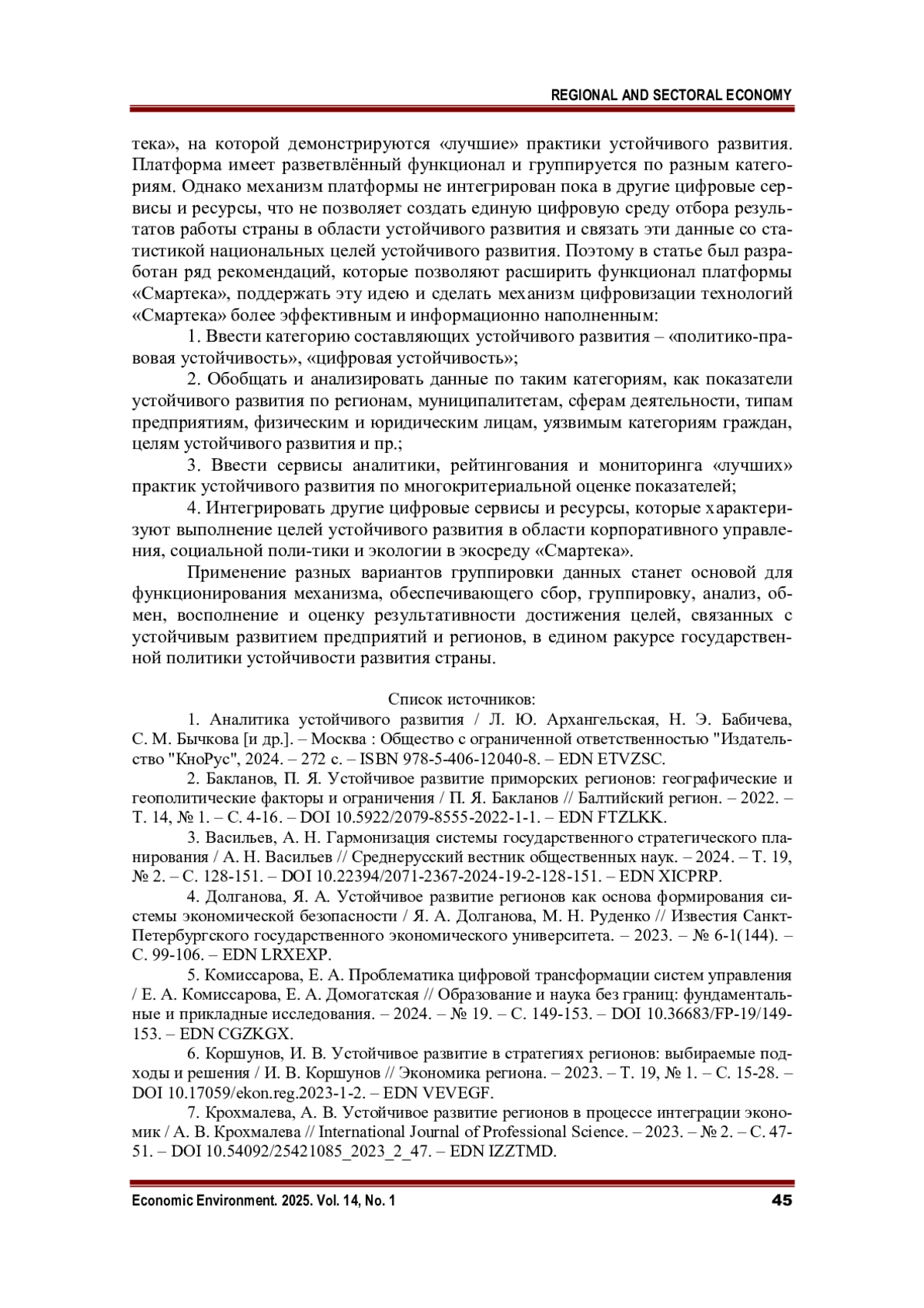 REGIONAL AND SECTORAL ECONOMY

тека», на которой демонстрируются «лучшие» практики устойчивого развития. Платформа имеет разветвлённый функционал и группируется по разным категориям. Однако механизм платформы не интегрирован пока в другие цифровые сервисы и ресурсы, что не позволяет создать единую цифровую среду отбора результатов работы страны в области устойчивого развития и связать эти данные со статистикой национальных целей устойчивого развития. Поэтому в статье был разработан ряд рекомендаций, которые позволяют расширить функционал платформы «Смартека», поддержать эту идею и сделать механизм цифровизации технологий «Смартека» более эффективным и информационно наполненным:

1. Ввести категорию составляющих устойчивого развития – «политико-правовая устойчивость», «цифровая устойчивость»;

2. Обобщать и анализировать данные по таким категориям, как показатели устойчивого развития по регионам, муниципалитетам, сферам деятельности, типам предприятиям, физическим и юридическим лицам, уязвимым категориям граждан, целям устойчивого развития и пр.;

3. Ввести сервисы аналитики, рейтингования и мониторинга «лучших» практик устойчивого развития по многокритериальной оценке показателей;

4. Интегрировать другие цифровые сервисы и ресурсы, которые характеризуют выполнение целей устойчивого развития в области корпоративного управления, социальной поли-тики и экологии в экосреду «Смартека».

Применение разных вариантов группировки данных станет основой для функционирования механизма, обеспечивающего сбор, группировку, анализ, обмен, восполнение и оценку результативности достижения целей, связанных с устойчивым развитием предприятий и регионов, в едином ракурсе государственной политики устойчивости развития страны.

Список источников:

1. Аналитика устойчивого развития / Л. Ю. Архангельская, Н. Э. Бабичева, С. М. Бычкова [и др.]. – Москва : Общество с ограниченной ответственностью "Издательство "КноРус", 2024. – 272 с. – ISBN 978-5-406-12040-8. – EDN ETVZSC.

2. Бакланов, П. Я. Устойчивое развитие приморских регионов: географические и геополитические факторы и ограничения / П. Я. Бакланов // Балтийский регион. – 2022. – Т. 14, № 1. – С. 4-16. – DOI 10.5922/2079-8555-2022-1-1. – EDN FTZLKK.

3. Васильев, А. Н. Гармонизация системы государственного стратегического планирования / А. Н. Васильев // Среднерусский вестник общественных наук. – 2024. – Т. 19, № 2. – С. 128-151. – DOI 10.22394/2071-2367-2024-19-2-128-151. – EDN XICPRP.

4. Долганова, Я. А. Устойчивое развитие регионов как основа формирования системы экономической безопасности / Я. А. Долганова, М. Н. Руденко // Известия Санкт-Петербургского государственного экономического университета. – 2023. – № 6-1(144). – С. 99-106. – EDN LRXEXP.

5. Комиссарова, Е. А. Проблематика цифровой трансформации систем управления / Е. А. Комиссарова, Е. А. Домогатская // Образование и наука без границ: фундаментальные и прикладные исследования. – 2024. – № 19. – С. 149-153. – DOI 10.36683/FP-19/149-153. – EDN CGZKGX.

6. Коршунов, И. В. Устойчивое развитие в стратегиях регионов: выбираемые подходы и решения / И. В. Коршунов // Экономика региона. – 2023. – Т. 19, № 1. – С. 15-28. – DOI 10.17059/ekon.reg.2023-1-2. – EDN VEVEGF.

7. Крохмалева, А. В. Устойчивое развитие регионов в процессе интеграции экономик / А. В. Крохмалева // International Journal of Professional Science. – 2023. – № 2. – С. 47-51. – DOI 10.54092/25421085_2023_2_47. – EDN IZZTMD.

Economic Environment. 2025. Vol. 14, No. 1 45